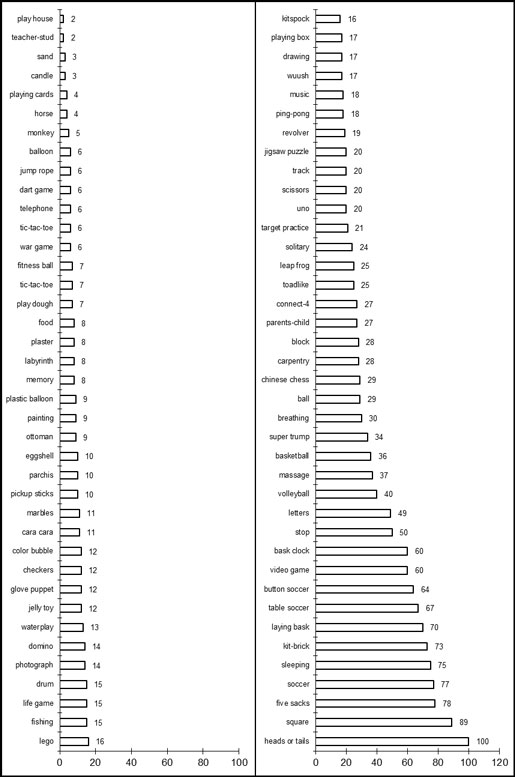 play house 2
teacher-stud 2
sand 3
candle 3
playing cards 4
horse 4
monkey 5
balloon 6
jump rope 6
dart game 6
telephone 6
tic-tac-toe 6
war game 6
fitness ball 7
tic-tac-toe 7
play dough 7
food 8
plaster 8
labyrinth 8
memory 8
plastic balloon 9
painting 9
ottoman 9
eggshell 10
parchis 10
pickup sticks 10
marbles 11
cara cara 11
color bubble 12
checkers 12
glove puppet 12
jelly toy 12
waterplay 13
domino 14
photograph 14
drum 15
life game 15
fishing 15
lego 16

0 20 40 60 80 100

kitspock 16
playing box 17
drawing 17
wuush 17
music 18
ping-pong 18
revolver 19
jigsaw puzzle 20
track 20
scissors 20
uno 20
target practice 21
solitary 24
leap frog 25
toadlike 25
connect-4 27
parents-child 27
block 28
carpentry 28
chinese chess 29
ball 29
breathing 30
super trump 34
basketball 36
massage 37
volleyball 40
letters 49
stop 50
bask clock 60
video game 60
button soccer 64
table soccer 67
laying bask 70
kit-brick 73
sleeping 75
soccer 77
five sacks 78
square 89
heads or tails 100

0 20 40 60 80 100 120